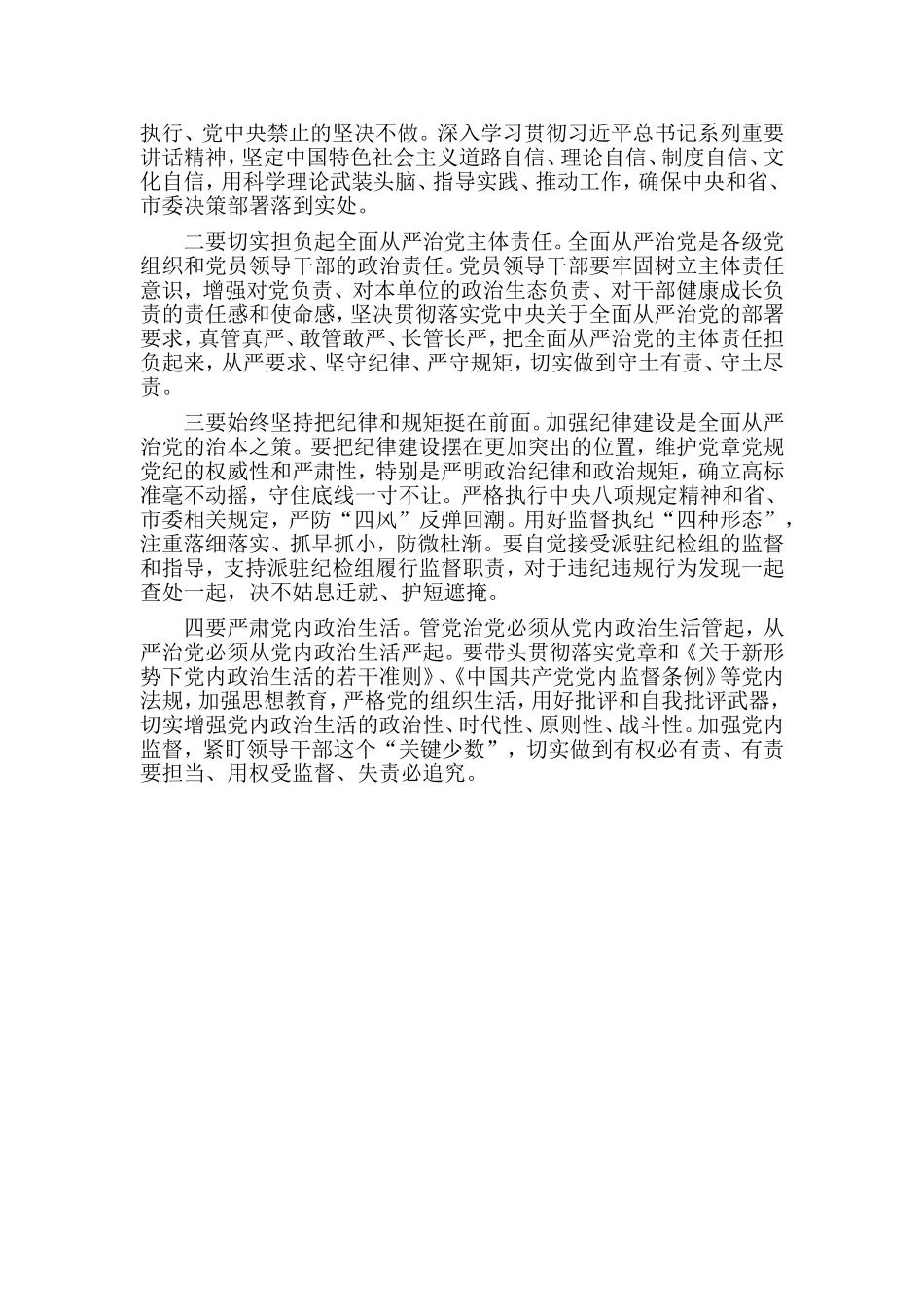 执行、党中央禁止的坚决不做。深入学习贯彻习近平总书记系列重要讲话精神，坚定中国特色社会主义道路自信、理论自信、制度自信、文化自信，用科学理论武装头脑、指导实践、推动工作，确保中央和省、市委决策部署落到实处。

二要切实担负起全面从严治党主体责任。全面从严治党是各级党组织和党员领导干部的政治责任。党员领导干部要牢固树立主体责任意识，增强对党负责、对本单位的政治生态负责、对干部健康成长负责的责任感和使命感，坚决贯彻落实党中央关于全面从严治党的部署要求，真管真严、敢管敢严、长管长严，把全面从严治党的主体责任担负起来，从严要求、坚守纪律、严守规矩，切实做到守土有责、守土尽责。

三要始终坚持把纪律和规矩挺在前面。加强纪律建设是全面从严治党的治本之策。要把纪律建设摆在更加突出的位置，维护党章党规党纪的权威性和严肃性，特别是严明政治纪律和政治规矩，确立高标准毫不动摇，守住底线一寸不让。严格执行中央八项规定精神和省、市委相关规定，严防“四风”反弹回潮。用好监督执纪“四种形态”，注重落细落实、抓早抓小，防微杜渐。要自觉接受派驻纪检组的监督和指导，支持派驻纪检组履行监督职责，对于违纪违规行为发现一起查处一起，决不姑息迁就、护短遮掩。

四要严肃党内政治生活。管党治党必须从党内政治生活管起，从严治党必须从党内政治生活严起。要带头贯彻落实党章和《关于新形势下党内政治生活的若干准则》、《中国共产党党内监督条例》等党内法规，加强思想教育，严格党的组织生活，用好批评和自我批评武器，切实增强党内政治生活的政治性、时代性、原则性、战斗性。加强党内监督，紧盯领导干部这个“关键少数”，切实做到有权必有责、有责要担当、用权受监督、失责必追究。